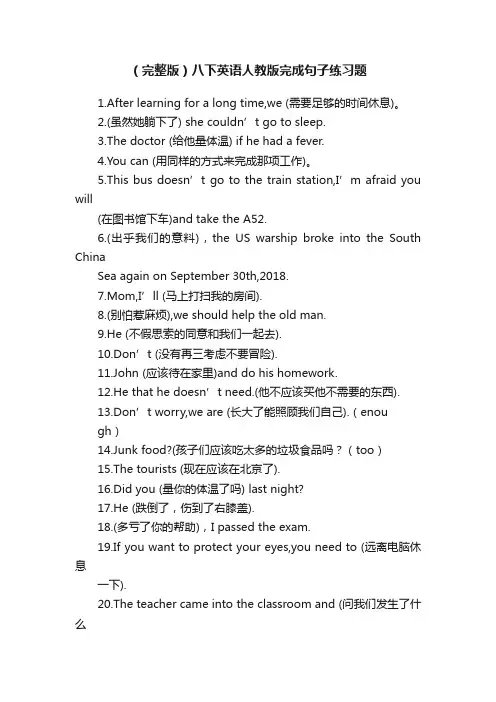 （完整版）八下英语人教版完成句子练习题

1.After learning for a long time,we (需要足够的时间休息)。

2.(虽然她躺下了) she couldn’t go to sleep.

3.The doctor (给他量体温) if he had a fever.

4.You can (用同样的方式来完成那项工作)。

5.This bus doesn’t go to the train station,I’m afraid you will

(在图书馆下车)and take the A52.

6.(出乎我们的意料)，the US warship broke into the South China

Sea again on September 30th,2018.

7.Mom,I’ll (马上打扫我的房间).

8.(别怕惹麻烦),we should help the old man.

9.He (不假思索的同意和我们一起去).

10.Don’t (没有再三考虑不要冒险).

11.John (应该待在家里)and do his homework.

12.He that he doesn’t need.(他不应该买他不需要的东西).

13.Don’t worry,we are (长大了能照顾我们自己).（enough）

14.Junk food?(孩子们应该吃太多的垃圾食品吗？（too）

15.The tourists (现在应该在北京了).

16.Did you (量你的体温了吗) last night?

17.He (跌倒了，伤到了右膝盖).

18.(多亏了你的帮助)，I passed the exam.

19.If you want to protect your eyes,you need to (远离电脑休息

一下).

20.The teacher came into the classroom and (问我们发生了什么